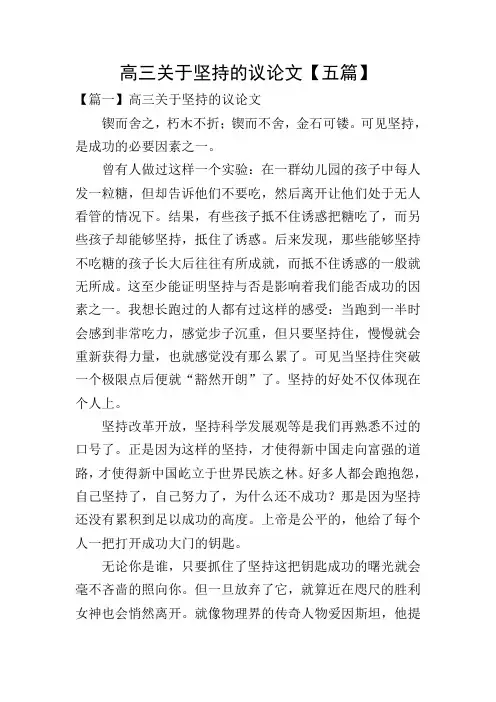 高三关于坚持的议论文【五篇】

【篇一】高三关于坚持的议论文

锲而舍之，朽木不折；锲而不舍，金石可镂。可见坚持，是成功的必要因素之一。

曾有人做过这样一个实验：在一群幼儿园的孩子中每人发一粒糖，但却告诉他们不要吃，然后离开让他们处于无人看管的情况下。结果，有些孩子抵不住诱惑把糖吃了，而另些孩子却能够坚持，抵住了诱惑。后来发现，那些能够坚持不吃糖的孩子长大后往往有所成就，而抵不住诱惑的一般就无所成。这至少能证明坚持与否是影响着我们能否成功的因素之一。我想长跑过的人都有过这样的感受：当跑到一半时会感到非常吃力，感觉步子沉重，但只要坚持住，慢慢就会重新获得力量，也就感觉没有那么累了。可见当坚持住突破一个极限点后便就“豁然开朗”了。坚持的好处不仅体现在个人上。

坚持改革开放，坚持科学发展观等是我们再熟悉不过的口号了。正是因为这样的坚持，才使得新中国走向富强的道路，才使得新中国屹立于世界民族之林。好多人都会跑抱怨，自己坚持了，自己努力了，为什么还不成功？那是因为坚持还没有累积到足以成功的高度。上帝是公平的，他给了每个人一把打开成功大门的钥匙。

无论你是谁，只要抓住了坚持这把钥匙成功的曙光就会毫不吝啬的照向你。但一旦放弃了它，就算近在咫尺的胜利女神也会悄然离开。就像物理界的传奇人物爱因斯坦，他提